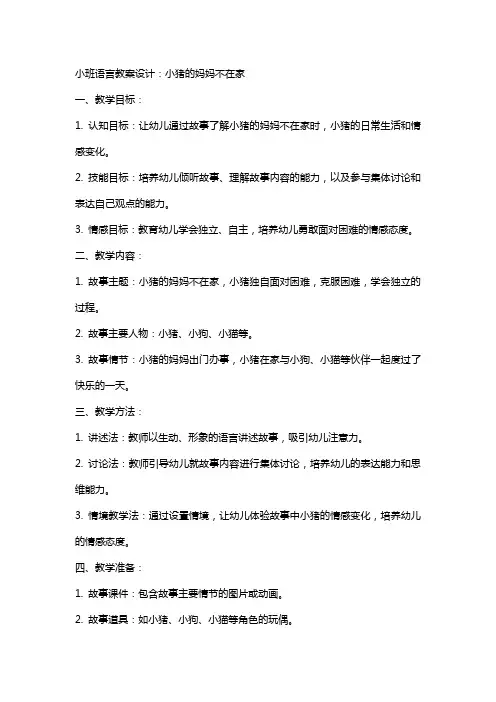 小班语言教案设计：小猪的妈妈不在家

一、教学目标：

1. 认知目标：让幼儿通过故事了解小猪的妈妈不在家时，小猪的日常生活和情感变化。

2. 技能目标：培养幼儿倾听故事、理解故事内容的能力，以及参与集体讨论和表达自己观点的能力。

3. 情感目标：教育幼儿学会独立、自主，培养幼儿勇敢面对困难的情感态度。

二、教学内容：

1. 故事主题：小猪的妈妈不在家，小猪独自面对困难，克服困难，学会独立的过程。

2. 故事主要人物：小猪、小狗、小猫等。

3. 故事情节：小猪的妈妈出门办事，小猪在家与小狗、小猫等伙伴一起度过了快乐的一天。

三、教学方法：

1. 讲述法：教师以生动、形象的语言讲述故事，吸引幼儿注意力。

2. 讨论法：教师引导幼儿就故事内容进行集体讨论，培养幼儿的表达能力和思维能力。

3. 情境教学法：通过设置情境，让幼儿体验故事中小猪的情感变化，培养幼儿的情感态度。

四、教学准备：

1. 故事课件：包含故事主要情节的图片或动画。

2. 故事道具：如小猪、小狗、小猫等角色的玩偶。